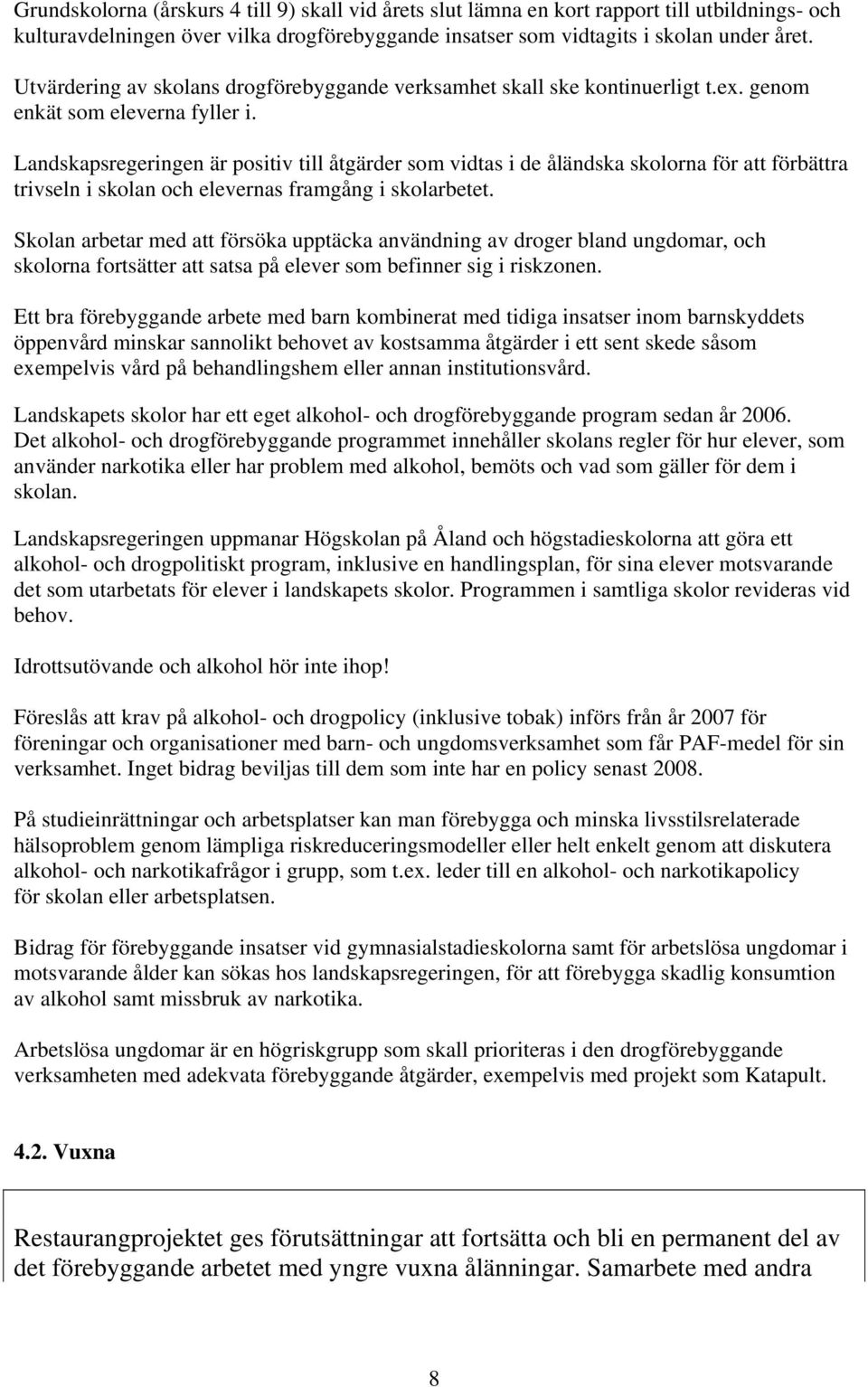 Grundskolorna (årskurs 4 till 9) skall vid årets slut lämna en kort rapport till utbildnings- och kulturavdelningen över vilka drogförebyggande insatser som vidtagits i skolan under året.

Utvärdering av skolans drogförebyggande verksamhet skall ske kontinuerligt t.ex. genom enkät som eleverna fyller i.

Landskapsregeringen är positiv till åtgärder som vidtas i de åländska skolorna för att förbättra trivseln i skolan och elevernas framgång i skolarbetet.

Skolan arbetar med att försöka upptäcka användning av droger bland ungdomar, och skolorna fortsätter att satsa på elever som befinner sig i riskzonen.

Ett bra förebyggande arbete med barn kombinerat med tidiga insatser inom barnskyddets öppenvård minskar sannolikt behovet av kostsamma åtgärder i ett sent skede såsom exempelvis vård på behandlingshem eller annan institutionsvård.

Landskapets skolor har ett eget alkohol- och drogförebyggande program sedan år 2006. Det alkohol- och drogförebyggande programmet innehåller skolans regler för hur elever, som använder narkotika eller har problem med alkohol, bemöts och vad som gäller för dem i skolan.

Landskapsregeringen uppmanar Högskolan på Åland och högstadieskolorna att göra ett alkohol- och drogpolitiskt program, inklusive en handlingsplan, för sina elever motsvarande det som utarbetats för elever i landskapets skolor. Programmen i samtliga skolor revideras vid behov.

Idrottsutövande och alkohol hör inte ihop!

Föreslås att krav på alkohol- och drogpolicy (inklusive tobak) införs från år 2007 för föreningar och organisationer med barn- och ungdomsverksamhet som får PAF-medel för sin verksamhet. Inget bidrag beviljas till dem som inte har en policy senast 2008.

På studieinrättningar och arbetsplatser kan man förebygga och minska livsstilsrelaterade hälsoproblem genom lämpliga riskreduceringsmodeller eller helt enkelt genom att diskutera alkohol- och narkotikafrågor i grupp, som t.ex. leder till en alkohol- och narkotikapolicy för skolan eller arbetsplatsen.

Bidrag för förebyggande insatser vid gymnasialstadieskolorna samt för arbetslösa ungdomar i motsvarande ålder kan sökas hos landskapsregeringen, för att förebygga skadlig konsumtion av alkohol samt missbruk av narkotika.

Arbetslösa ungdomar är en högriskgrupp som skall prioriteras i den drogförebyggande verksamheten med adekvata förebyggande åtgärder, exempelvis med projekt som Katapult.

4.2. Vuxna

Restaurangprojektet ges förutsättningar att fortsätta och bli en permanent del av det förebyggande arbetet med yngre vuxna ålänningar. Samarbete med andra

8